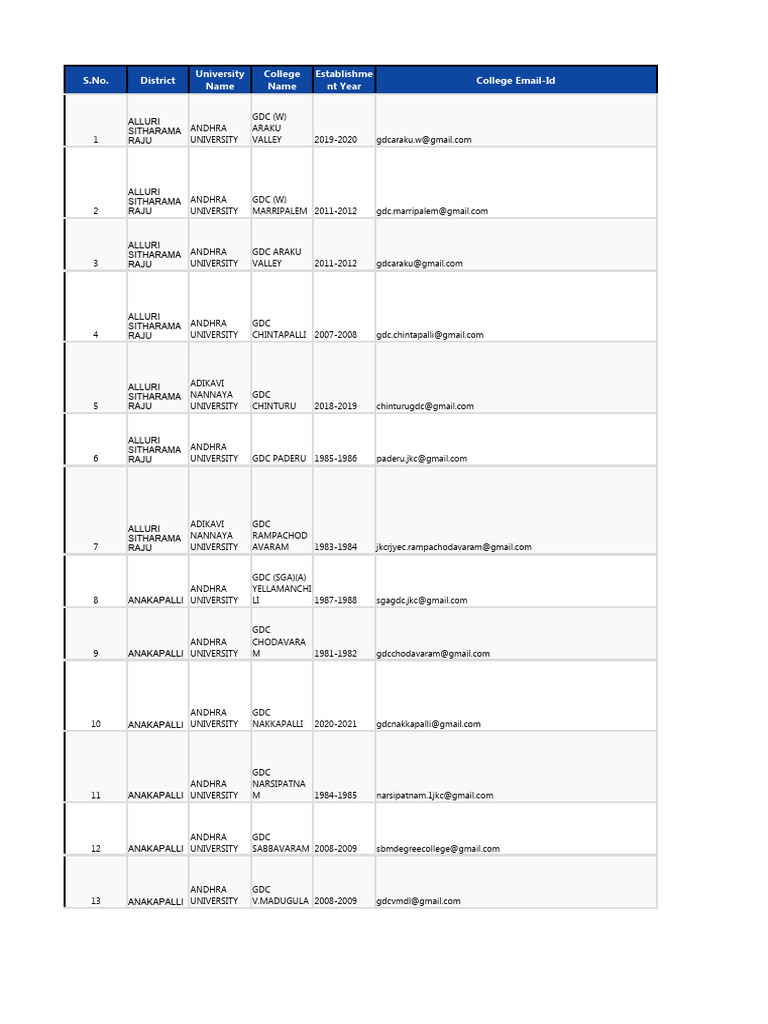 | S.No. | District | University Name | College Name | Establishment Year | College Email-Id |
|---|---|---|---|---|---|
| 1 | ALLURI SITHARAMA RAJU | ANDHRA UNIVERSITY | GDC (W) ARAKU VALLEY | 2019-2020 | gdcaraku.w@gmail.com |
| 2 | ALLURI SITHARAMA RAJU | ANDHRA UNIVERSITY | GDC (W) MARRIPALEM | 2011-2012 | gdc.marripalem@gmail.com |
| 3 | ALLURI SITHARAMA RAJU | ANDHRA UNIVERSITY | GDC ARAKU VALLEY | 2011-2012 | gdcaraku@gmail.com |
| 4 | ALLURI SITHARAMA RAJU | ANDHRA UNIVERSITY | GDC CHINTAPALLI | 2007-2008 | gdc.chintapalli@gmail.com |
| 5 | ALLURI SITHARAMA RAJU | ADIKAVI NANNAYA UNIVERSITY | GDC CHINTURU | 2018-2019 | chinturugdc@gmail.com |
| 6 | ALLURI SITHARAMA RAJU | ANDHRA UNIVERSITY | GDC PADERU | 1985-1986 | paderu.jkc@gmail.com |
| 7 | ALLURI SITHARAMA RAJU | ADIKAVI NANNAYA UNIVERSITY | GDC RAMPACHODAVARAM | 1983-1984 | jkcrjyec.rampachodavaram@gmail.com |
| 8 | ANAKAPALLI | ANDHRA UNIVERSITY | GDC (SGA)(A) YELLAMANCHILI | 1987-1988 | sgagdc.jkc@gmail.com |
| 9 | ANAKAPALLI | ANDHRA UNIVERSITY | GDC CHODAVARAM | 1981-1982 | gdcchodavaram@gmail.com |
| 10 | ANAKAPALLI | ANDHRA UNIVERSITY | GDC NAKKAPALLI | 2020-2021 | gdcnakkapalli@gmail.com |
| 11 | ANAKAPALLI | ANDHRA UNIVERSITY | GDC NARSIPATNAM | 1984-1985 | narsipatnam.1jkc@gmail.com |
| 12 | ANAKAPALLI | ANDHRA UNIVERSITY | GDC SABBAVARAM | 2008-2009 | sbmdegreecollege@gmail.com |
| 13 | ANAKAPALLI | ANDHRA UNIVERSITY | GDC V.MADUGULA | 2008-2009 | gdcvmdl@gmail.com |